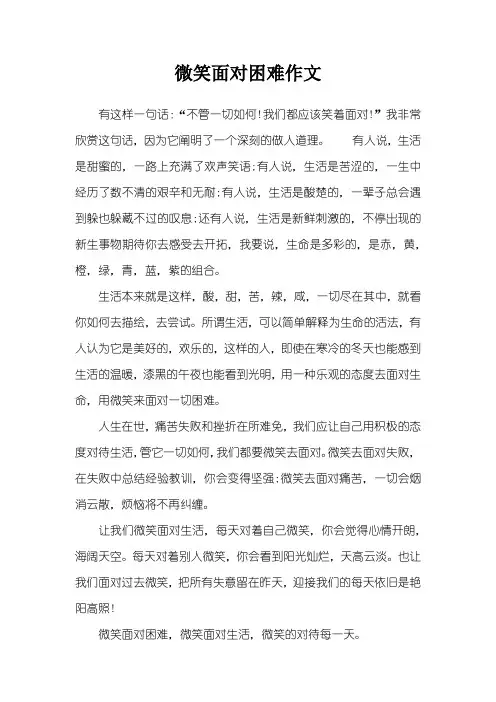 微笑面对困难作文

有这样一句话:“不管一切如何!我们都应该笑着面对!”我非常欣赏这句话，因为它阐明了一个深刻的做人道理。　　有人说，生活是甜蜜的，一路上充满了欢声笑语;有人说，生活是苦涩的，一生中经历了数不清的艰辛和无耐;有人说，生活是酸楚的，一辈子总会遇到躲也躲藏不过的叹息;还有人说，生活是新鲜刺激的，不停出现的新生事物期待你去感受去开拓，我要说，生命是多彩的，是赤，黄，橙，绿，青，蓝，紫的组合。

生活本来就是这样，酸，甜，苦，辣，咸，一切尽在其中，就看你如何去描绘，去尝试。所谓生活，可以简单解释为生命的活法，有人认为它是美好的，欢乐的，这样的人，即使在寒冷的冬天也能感到生活的温暖，漆黑的午夜也能看到光明，用一种乐观的态度去面对生命，用微笑来面对一切困难。

人生在世，痛苦失败和挫折在所难免，我们应让自己用积极的态度对待生活，管它一切如何，我们都要微笑去面对。微笑去面对失败，在失败中总结经验教训，你会变得坚强;微笑去面对痛苦，一切会烟消云散，烦恼将不再纠缠。

让我们微笑面对生活，每天对着自己微笑，你会觉得心情开朗，海阔天空。每天对着别人微笑，你会看到阳光灿烂，天高云淡。也让我们面对过去微笑，把所有失意留在昨天，迎接我们的每天依旧是艳阳高照!

微笑面对困难，微笑面对生活，微笑的对待每一天。